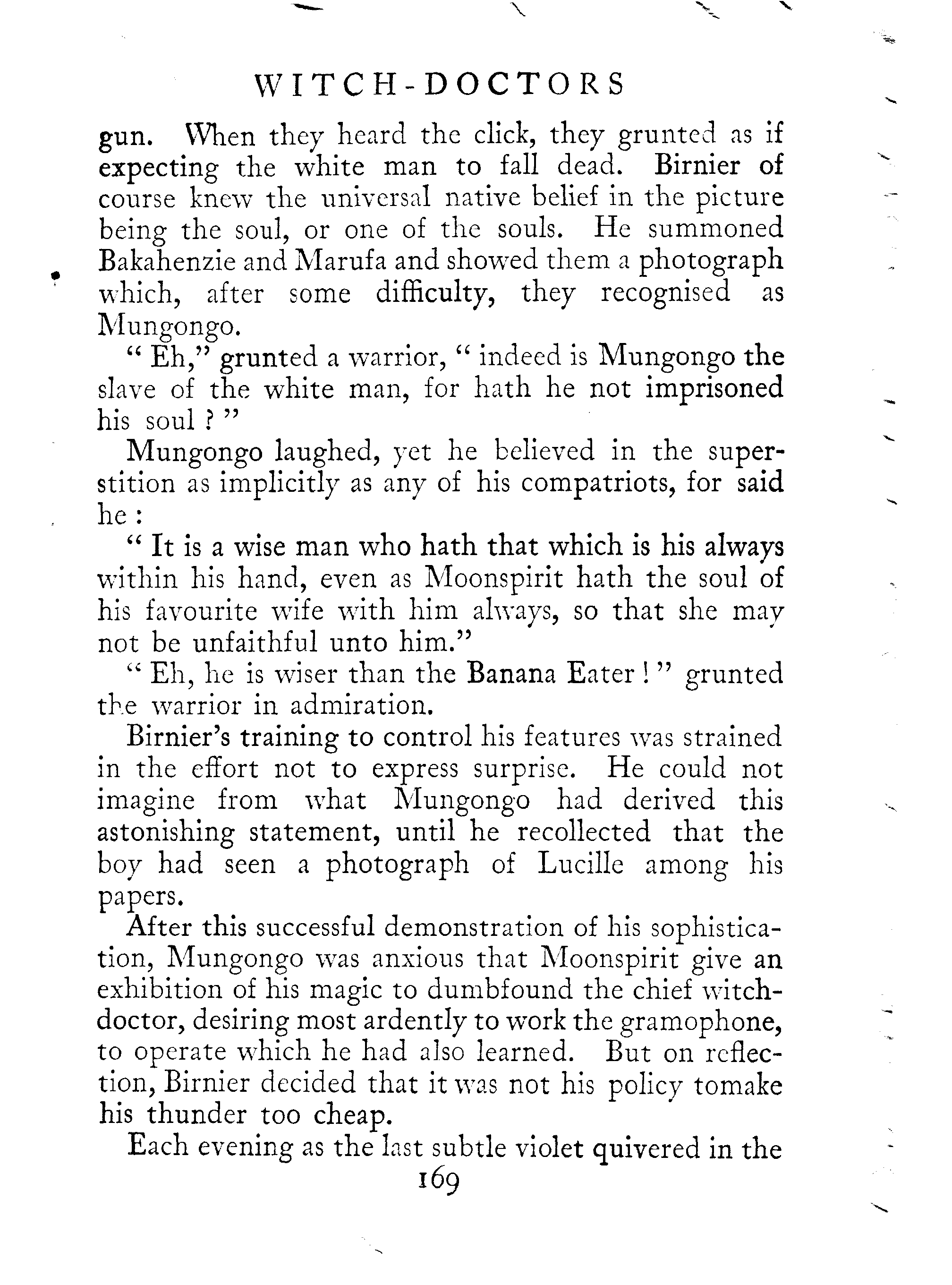 WITCH-DOCTORS

gun. When they heard the click, they grunted as if expecting the white man to fall dead. Birnier of course knew the universal native belief in the picture being the soul, or one of the souls. He summoned Bakahenzie and Marufa and showed them a photograph which, after some difficulty, they recognised as Mungongo.

" Eh," grunted a warrior, " indeed is Mungongo the slave of the white man, for hath he not imprisoned his soul ? "

Mungongo laughed, yet he believed in the superstition as implicitly as any of his compatriots, for said he :

" It is a wise man who hath that which is his always within his hand, even as Moonspirit hath the soul of his favourite wife with him always, so that she may not be unfaithful unto him."

" Eh, he is wiser than the Banana Eater ! " grunted the warrior in admiration.

Birnier's training to control his features was strained in the effort not to express surprise. He could not imagine from what Mungongo had derived this astonishing statement, until he recollected that the boy had seen a photograph of Lucille among his papers.

After this successful demonstration of his sophistication, Mungongo was anxious that Moonspirit give an exhibition of his magic to dumbfound the chief witch-doctor, desiring most ardently to work the gramophone, to operate which he had also learned. But on reflection, Birnier decided that it was not his policy tomake his thunder too cheap.

Each evening as the last subtle violet quivered in the

169